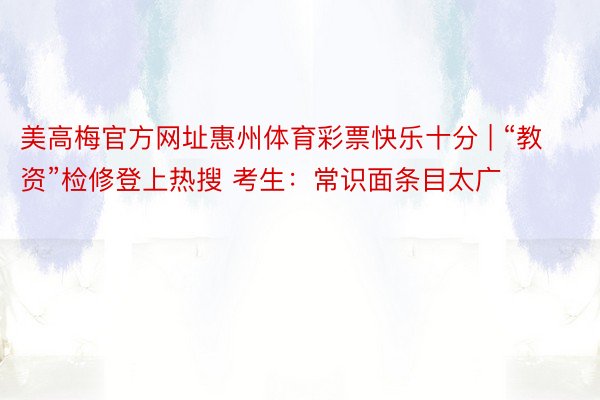 美高梅官方网址惠州体育彩票快乐十分 | “教资”检修登上热搜 考生：常识面条目太广